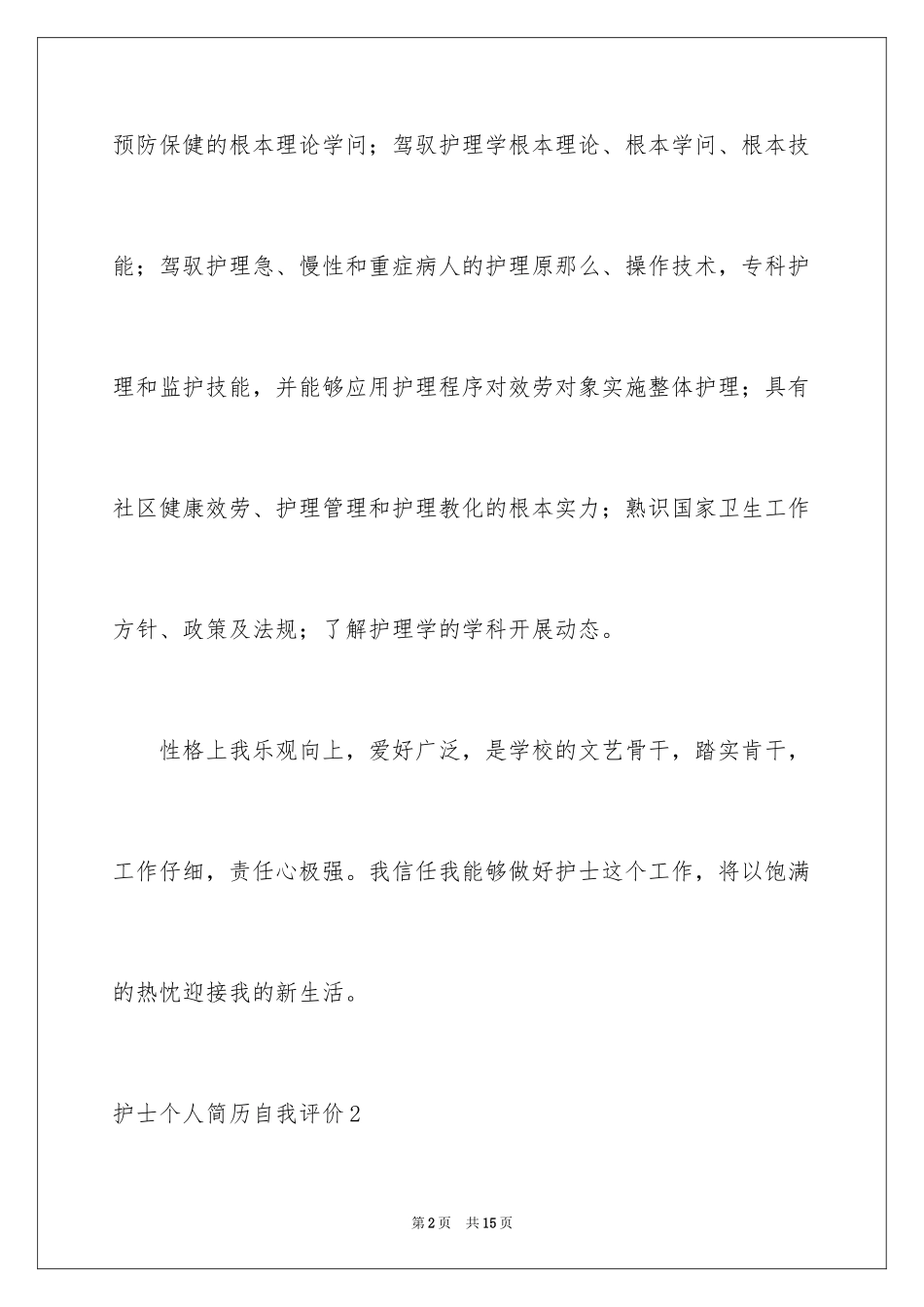 预防保健的根本理论学问；驾驭护理学根本理论、根本学问、根本技能；驾驭护理急、慢性和重症病人的护理原那么、操作技术，专科护理和监护技能，并能够应用护理程序对效劳对象实施整体护理；具有社区健康效劳、护理管理和护理教化的根本实力；熟识国家卫生工作方针、政策及法规；了解护理学的学科开展动态。

性格上我乐观向上，爱好广泛，是学校的文艺骨干，踏实肯干，工作仔细，责任心极强。我信任我能够做好护士这个工作，将以饱满的热忱迎接我的新生活。

护士个人简历自我评价2

第2页 共15页